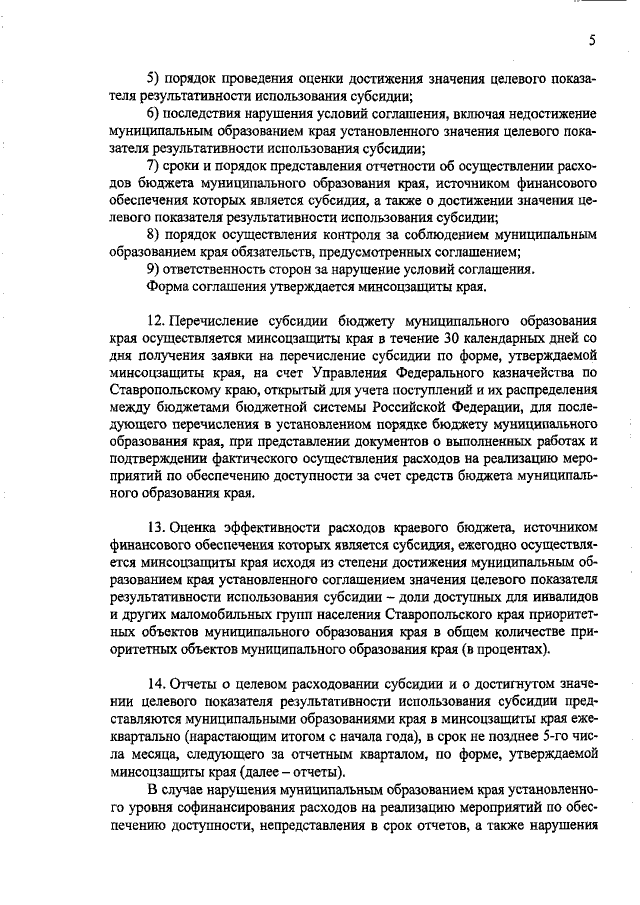 5

5) порядок проведения оценки достижения значения целевого показателя результативности использования субсидии;

6) последствия нарушения условий соглашения, включая недостижение муниципальным образованием края установленного значения целевого показателя результативности использования субсидии;

7) сроки и порядок представления отчетности об осуществлении расходов бюджета муниципального образования края, источником финансового обеспечения которых является субсидия, а также о достижении значения целевого показателя результативности использования субсидии;

8) порядок осуществления контроля за соблюдением муниципальным образованием края обязательств, предусмотренных соглашением;

9) ответственность сторон за нарушение условий соглашения.

Форма соглашения утверждается минсоцзащиты края.

12. Перечисление субсидии бюджету муниципального образования края осуществляется минсоцзащиты края в течение 30 календарных дней со дня получения заявки на перечисление субсидии по форме, утверждаемой минсоцзащиты края, на счет Управления Федерального казначейства по Ставропольскому краю, открытый для учета поступлений и их распределения между бюджетами бюджетной системы Российской Федерации, для последующего перечисления в установленном порядке бюджету муниципального образования края, при представлении документов о выполненных работах и подтверждении фактического осуществления расходов на реализацию мероприятий по обеспечению доступности за счет средств бюджета муниципального образования края.

13. Оценка эффективности расходов краевого бюджета, источником финансового обеспечения которых является субсидия, ежегодно осуществляется минсоцзащиты края исходя из степени достижения муниципальным образованием края установленного соглашением значения целевого показателя результативности использования субсидии – доли доступных для инвалидов и других маломобильных групп населения Ставропольского края приоритетных объектов муниципального образования края в общем количестве приоритетных объектов муниципального образования края (в процентах).

14. Отчеты о целевом расходовании субсидии и о достигнутом значении целевого показателя результативности использования субсидии представляются муниципальными образованиями края в минсоцзащиты края ежеквартально (нарастающим итогом с начала года), в срок не позднее 5-го числа месяца, следующего за отчетным кварталом, по форме, утверждаемой минсоцзащиты края (далее – отчеты).

В случае нарушения муниципальным образованием края установленного уровня софинансирования расходов на реализацию мероприятий по обеспечению доступности, непредставления в срок отчетов, а также нарушения